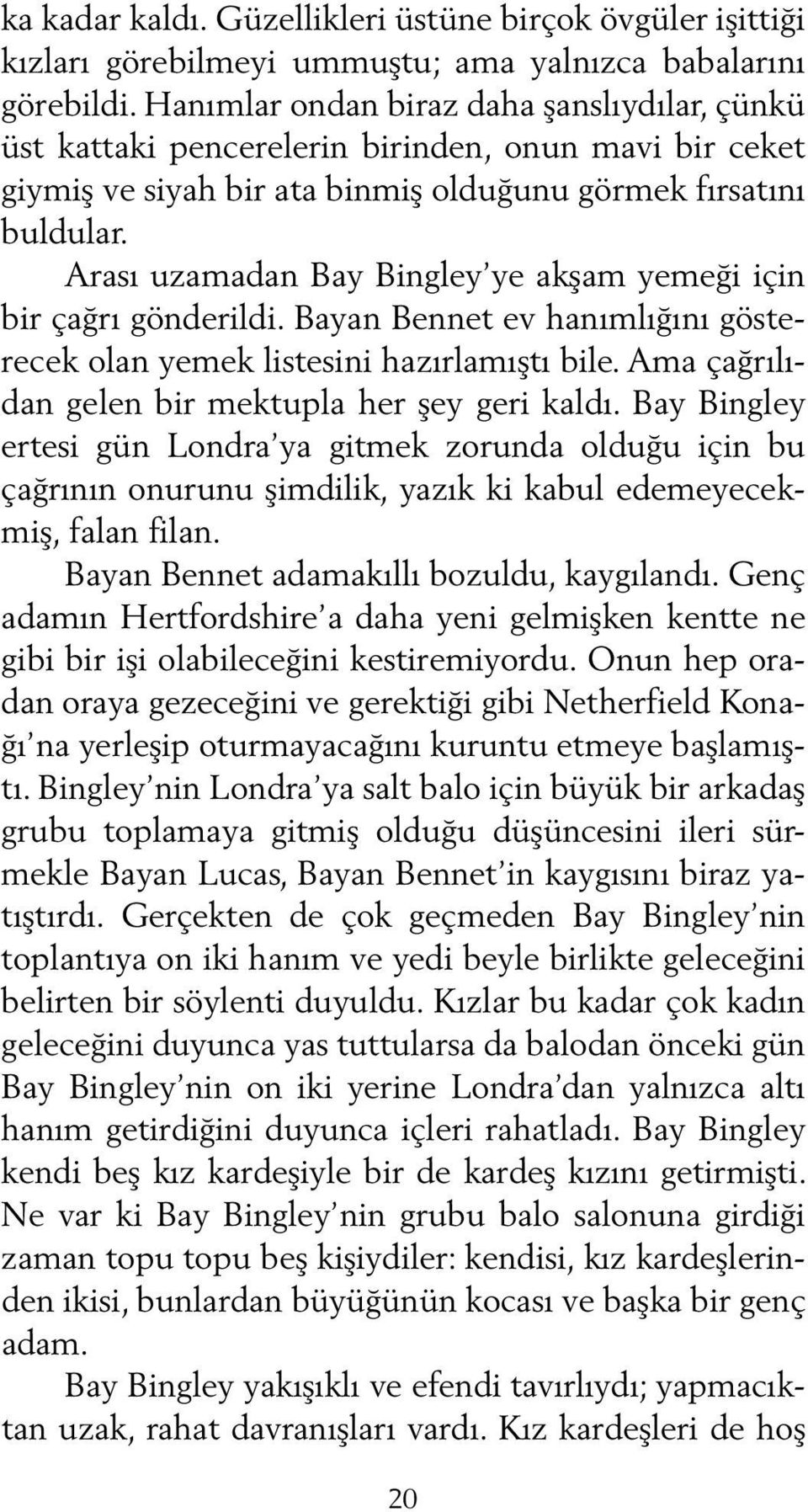 ka kadar kaldı. Güzellikleri üstüne birçok övgüler işittiği kızları görebilmeyi ummuştu; ama yalnızca babalarını görebildi. Hanımlar ondan biraz daha şanslıydılar, çünkü üst kattaki pencerelerin birinden, onun mavi bir ceket giymiş ve siyah bir ata binmiş olduğunu görmek fırsatını buldular.

Arası uzamadan Bay Bingley'ye akşam yemeği için bir çağrı gönderildi. Bayan Bennet ev hanımlığını gösterecek olan yemek listesini hazırlamıştı bile. Ama çağrılıdan gelen bir mektupla her şey geri kaldı. Bay Bingley ertesi gün Londra'ya gitmek zorunda olduğu için bu çağrının onurunu şimdilik, yazık ki kabul edemeyecekmiş, falan filan.

Bayan Bennet adamakıllı bozuldu, kaygılandı. Genç adamın Hertfordshire'a daha yeni gelmişken kentte ne gibi bir işi olabileceğini kestiremiyordu. Onun hep oradan oraya gezeceğini ve gerektiği gibi Netherfield Konağı'na yerleşip oturmayacağını kuruntu etmeye başlamıştı. Bingley'nin Londra'ya salt balo için büyük bir arkadaş grubu toplamaya gitmiş olduğu düşüncesini ileri sürmekle Bayan Lucas, Bayan Bennet'in kaygısını biraz yatıştırdı. Gerçekten de çok geçmeden Bay Bingley'nin toplantıya on iki hanım ve yedi beyle birlikte geleceğini belirten bir söylenti duyuldu. Kızlar bu kadar çok kadın geleceğini duyunca yas tuttularsa da balodan önceki gün Bay Bingley'nin on iki yerine Londra'dan yalnızca altı hanım getirdiğini duyunca içleri rahatladı. Bay Bingley kendi beş kız kardeşiyle bir de kardeş kızını getirmişti. Ne var ki Bay Bingley'nin grubu balo salonuna girdiği zaman topu topu beş kişiydiler: kendisi, kız kardeşlerinden ikisi, bunlardan büyüğünün kocası ve başka bir genç adam.

Bay Bingley yakışıklı ve efendi tavırlıydı; yapmacıktan uzak, rahat davranışları vardı. Kız kardeşleri de hoş

20